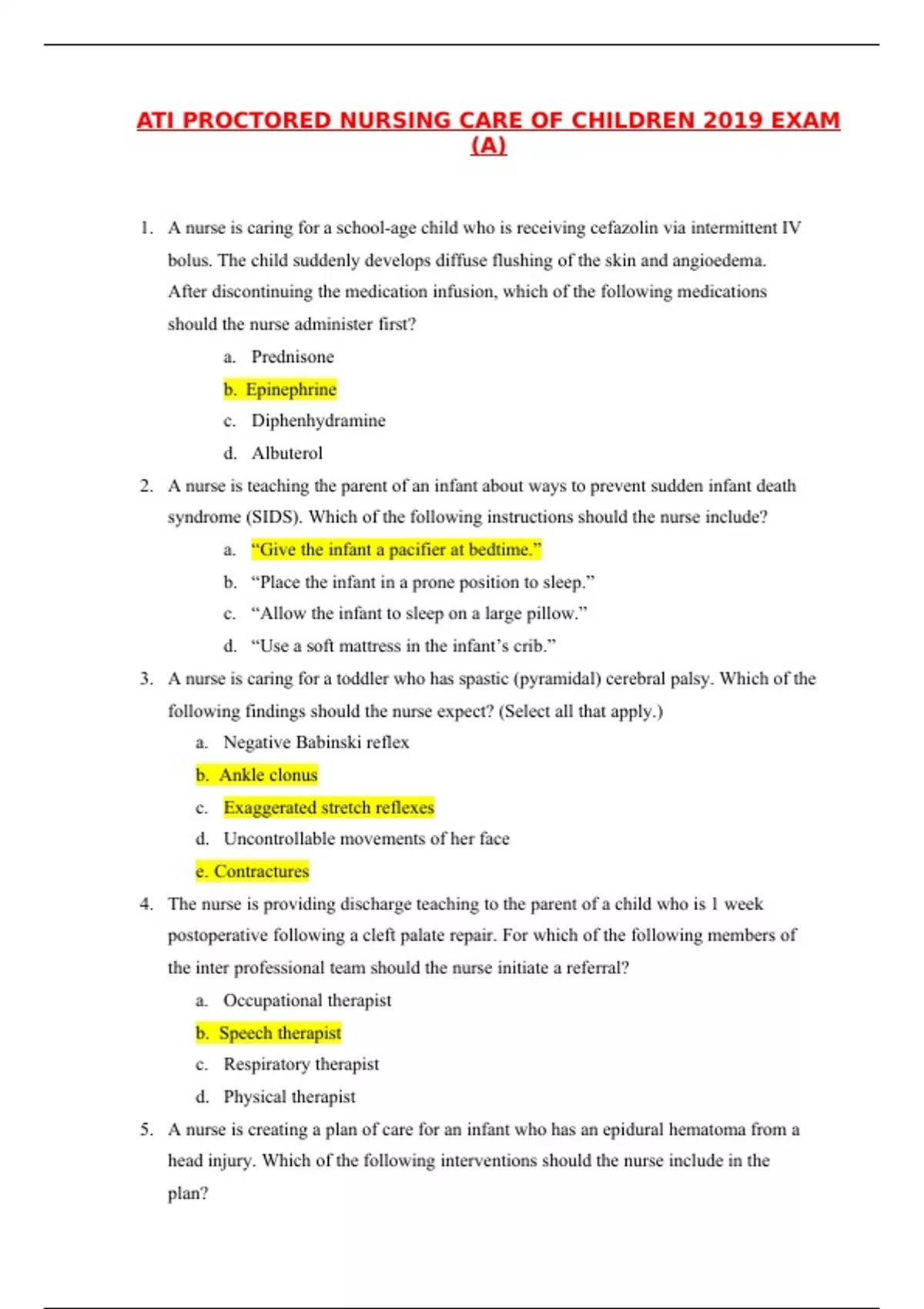 ATI PROCTORED NURSING CARE OF CHILDREN 2019 EXAM (A)

1. A nurse is caring for a school-age child who is receiving cefazolin via intermittent IV bolus. The child suddenly develops diffuse flushing of the skin and angioedema. After discontinuing the medication infusion, which of the following medications should the nurse administer first?

a. Prednisone
b. Epinephrine
c. Diphenhydramine
d. Albuterol

2. A nurse is teaching the parent of an infant about ways to prevent sudden infant death syndrome (SIDS). Which of the following instructions should the nurse include?

a. “Give the infant a pacifier at bedtime.”
b. “Place the infant in a prone position to sleep.”
c. “Allow the infant to sleep on a large pillow.”
d. “Use a soft mattress in the infant’s crib.”

3. A nurse is caring for a toddler who has spastic (pyramidal) cerebral palsy. Which of the following findings should the nurse expect? (Select all that apply.)

a. Negative Babinski reflex
b. Ankle clonus
c. Exaggerated stretch reflexes
d. Uncontrollable movements of her face
e. Contractures

4. The nurse is providing discharge teaching to the parent of a child who is 1 week postoperative following a cleft palate repair. For which of the following members of the inter professional team should the nurse initiate a referral?

a. Occupational therapist
b. Speech therapist
c. Respiratory therapist
d. Physical therapist

5. A nurse is creating a plan of care for an infant who has an epidural hematoma from a head injury. Which of the following interventions should the nurse include in the plan?